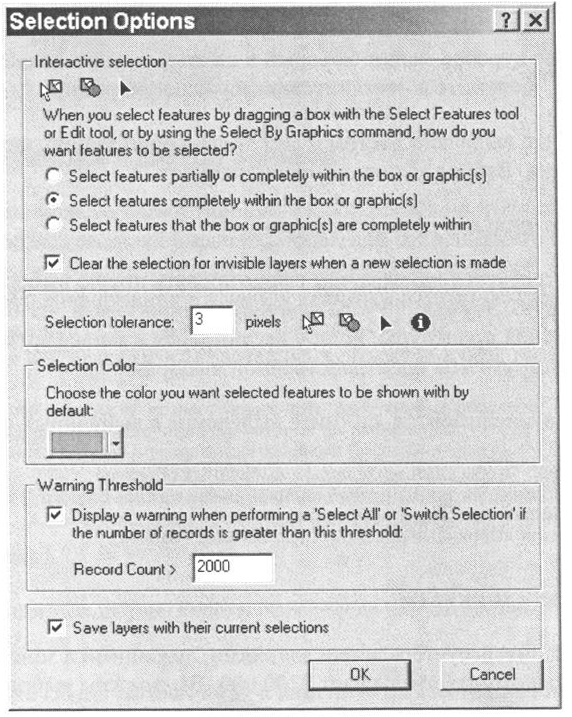 Selection Options

? X

Interactive selection

When you select features by dragging a box with the Select Features tool or Edit tool, or by using the Select By Graphics command, how do you want features to be selected?

Select features partially or completely within the box or graphic(s)

Select features completely within the box or graphic(s)

Select features that the box or graphic(s) are completely within

Clear the selection for invisible layers when a new selection is made

Selection tolerance: 3 pixels

Selection Color

Choose the color you want selected features to be shown with by default:

Warning Threshold

Display a warning when performing a 'Select All' or 'Switch Selection' if the number of records is greater than this threshold:

Record Count > 2000

Save layers with their current selections

OK

Cancel